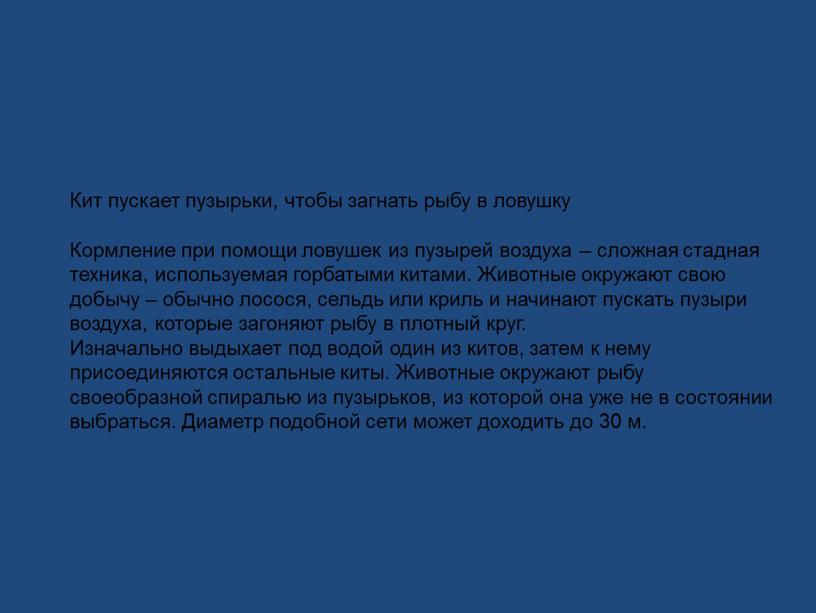 Кит пускает пузырьки, чтобы загнать рыбу в ловушку

Кормление при помощи ловушек из пузырей воздуха – сложная стадная техника, используемая горбатыми китами. Животные окружают свою добычу – обычно лосося, сельдь или криль и начинают пускать пузыри воздуха, которые загоняют рыбу в плотный круг.
Изначально выдыхает под водой один из китов, затем к нему присоединяются остальные киты. Животные окружают рыбу своеобразной спиралью из пузырьков, из которой она уже не в состоянии выбраться. Диаметр подобной сети может доходить до 30 м.